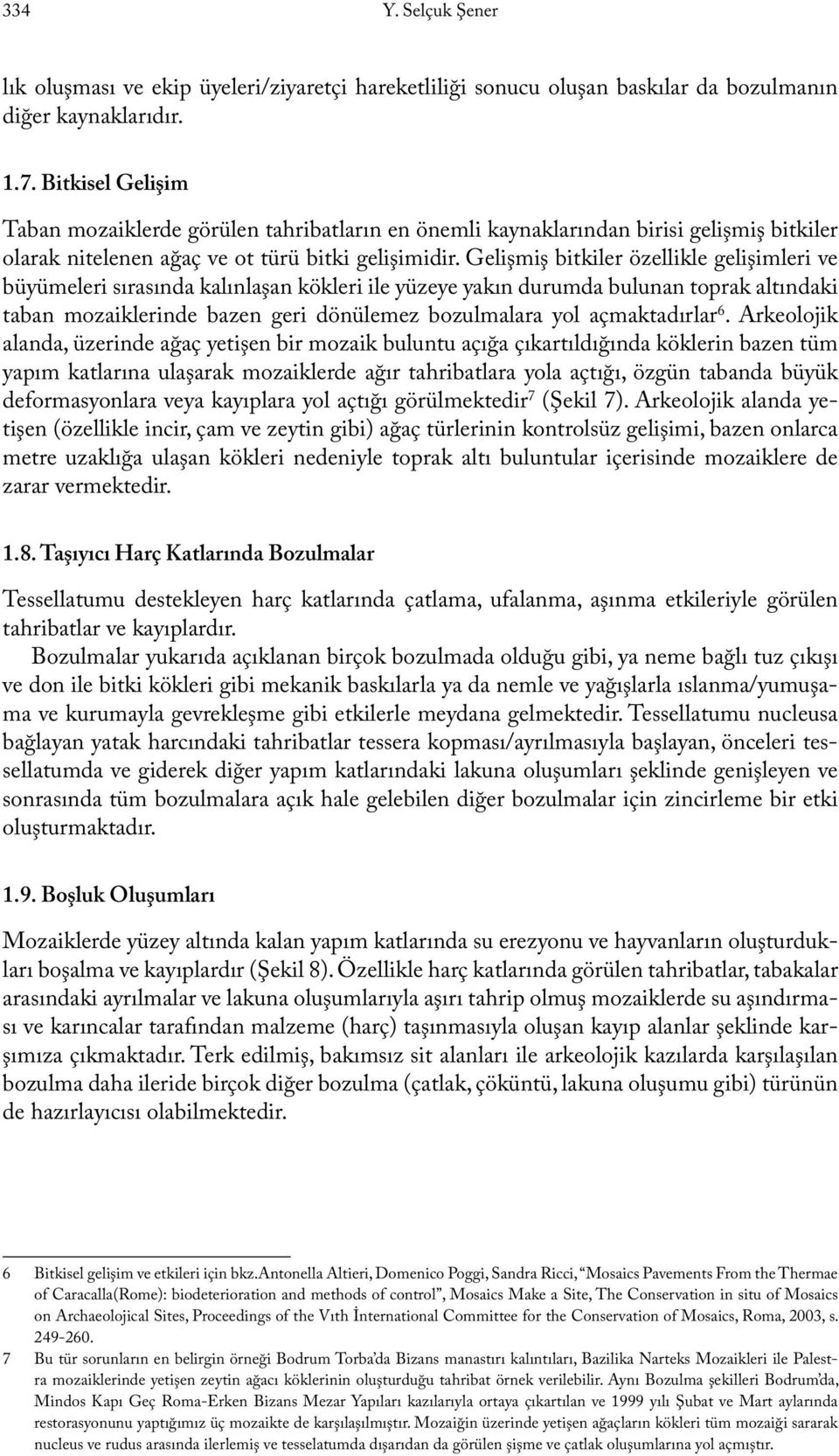 334 Y. Selçuk Şener

lık oluşması ve ekip üyeleri/ziyaretçi hareketliliği sonucu oluşan baskılar da bozulmanın diğer kaynaklarıdır.

1.7. Bitkisel Gelişim

Taban mozaiklerde görülen tahribatların en önemli kaynaklarından birisi gelişmiş bitkiler olarak nitelenen ağaç ve ot türü bitki gelişimidir. Gelişmiş bitkiler özellikle gelişimleri ve büyümeleri sırasında kalınlaşan kökleri ile yüzeye yakın durumda bulunan toprak altındaki taban mozaiklerinde bazen geri dönülemez bozulmalara yol açmaktadırlar$^6$. Arkeolojik alanda, üzerinde ağaç yetişen bir mozaik buluntu açığa çıkartıldığında köklerin bazen tüm yapım katlarına ulaşarak mozaiklerde ağır tahribatlara yola açtığı, özgün tabanda büyük deformasyonlara veya kayıplara yol açtığı görülmektedir$^7$ (Şekil 7). Arkeolojik alanda yetişen (özellikle incir, çam ve zeytin gibi) ağaç türlerinin kontrolsüz gelişimi, bazen onlarca metre uzaklığa ulaşan kökleri nedeniyle toprak altı buluntular içerisinde mozaiklere de zarar vermektedir.

1.8. Taşıyıcı Harç Katlarında Bozulmalar

Tessellatumu destekleyen harç katlarında çatlama, ufalanma, aşınma etkileriyle görülen tahribatlar ve kayıplardır.

Bozulmalar yukarıda açıklanan birçok bozulmada olduğu gibi, ya neme bağlı tuz çıkışı ve don ile bitki kökleri gibi mekanik baskılarla ya da nemle ve yağışlarla ıslanma/yumuşama ve kurumayla gevrekleşme gibi etkilerle meydana gelmektedir. Tessellatumu nucleusa bağlayan yatak harcındaki tahribatlar tessera kopması/ayrılmasıyla başlayan, önceleri tessellatumda ve giderek diğer yapım katlarındaki lakuna oluşumları şeklinde genişleyen ve sonrasında tüm bozulmalara açık hale gelebilen diğer bozulmalar için zincirleme bir etki oluşturmaktadır.

1.9. Boşluk Oluşumları

Mozaiklerde yüzey altında kalan yapım katlarında su erezyonu ve hayvanların oluşturdukları boşalma ve kayıplardır (Şekil 8). Özellikle harç katlarında görülen tahribatlar, tabakalar arasındaki ayrılmalar ve lakuna oluşumlarıyla aşırı tahrip olmuş mozaiklerde su aşındırması ve karıncalar tarafından malzeme (harç) taşınmasıyla oluşan kayıp alanlar şeklinde karşımıza çıkmaktadır. Terk edilmiş, bakımsız sit alanları ile arkeolojik kazılarda karşılaşılan bozulma daha ileride birçok diğer bozulma (çatlak, çöküntü, lakuna oluşumu gibi) türünün de hazırlayıcısı olabilmektedir.

6 Bitkisel gelişim ve etkileri için bkz.Antonella Altieri, Domenico Poggi, Sandra Ricci, “Mosaics Pavements From the Thermae of Caracalla(Rome): biodeterioration and methods of control”, Mosaics Make a Site, The Conservation in situ of Mosaics on Archaeolojical Sites, Proceedings of the Vıth İnternational Committee for the Conservation of Mosaics, Roma, 2003, s. 249-260.

7 Bu tür sorunların en belirgin örneği Bodrum Torba’da Bizans manastırı kalıntıları, Bazilika Narteks Mozaikleri ile Palestra mozaiklerinde yetişen zeytin ağacı köklerinin oluşturduğu tahribat örnek verilebilir. Aynı Bozulma şekilleri Bodrum’da, Mindos Kapı Geç Roma-Erken Bizans Mezar Yapıları kazılarıyla ortaya çıkartılan ve 1999 yılı Şubat ve Mart aylarında restorasyonunu yaptığımız üç mozaikte de karşılaşılmıştır. Mozaiğin üzerinde yetişen ağaçların kökleri tüm mozaiği sararak nucleus ve rudus arasında ilerlemiş ve tesselatumda dışarıdan da görülen şişme ve çatlak oluşumlarına yol açmıştır.